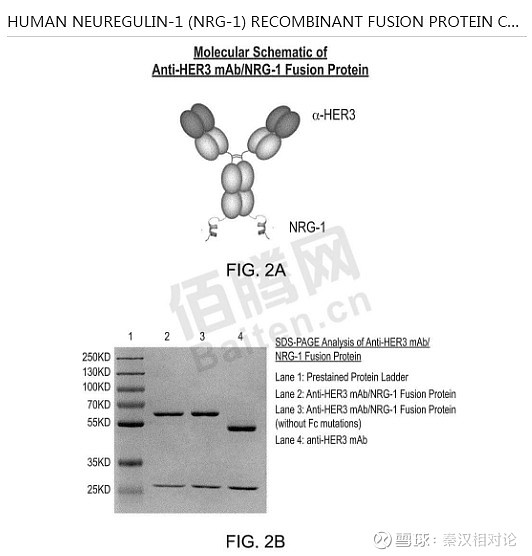 HUMAN NEUREGULIN-1 (NRG-1) RECOMBINANT FUSION PROTEIN C...

Molecular Schematic of Anti-HER3 mAb/NRG-1 Fusion Protein

α-HER3

NRG-1

FIG. 2A

佰腾网 Baiten.cn

1 2 3 4

250KD
130KD
100KD
70KD
55KD
35KD
25KD

SDS-PAGE Analysis of Anti-HER3 mAb/ NRG-1 Fusion Protein

Lane 1: Prestained Protein Ladder

Lane 2: Anti-HER3 mAb/NRG-1 Fusion Protein

Lane 3: Anti-HER3 mAb/NRG-1 Fusion Protein (without Fc mutations)

Lane 4: anti-HER3 mAb

FIG. 2B

雪球：秦汉相对论